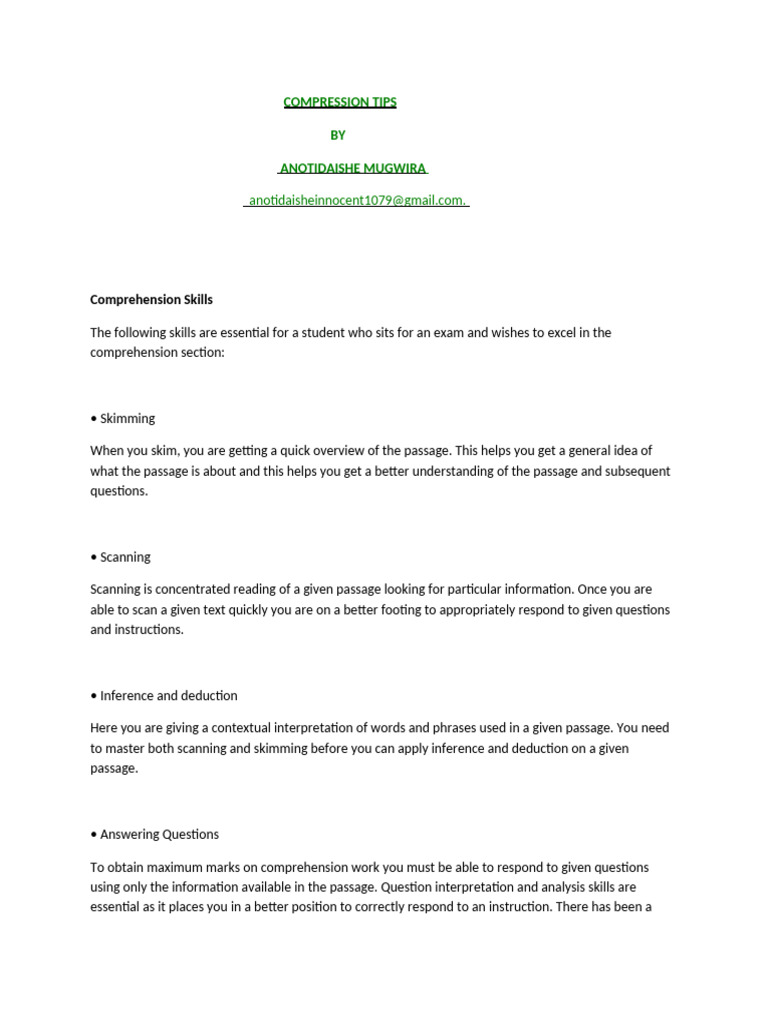 COMPRESSION TIPS

BY

ANOTIDAISHE MUGWIRA

anotidaisheinnocent1079@gmail.com.

Comprehension Skills

The following skills are essential for a student who sits for an exam and wishes to excel in the comprehension section:

• Skimming

When you skim, you are getting a quick overview of the passage. This helps you get a general idea of what the passage is about and this helps you get a better understanding of the passage and subsequent questions.

• Scanning

Scanning is concentrated reading of a given passage looking for particular information. Once you are able to scan a given text quickly you are on a better footing to appropriately respond to given questions and instructions.

• Inference and deduction

Here you are giving a contextual interpretation of words and phrases used in a given passage. You need to master both scanning and skimming before you can apply inference and deduction on a given passage.

• Answering Questions

To obtain maximum marks on comprehension work you must be able to respond to given questions using only the information available in the passage. Question interpretation and analysis skills are essential as it places you in a better position to correctly respond to an instruction. There has been a